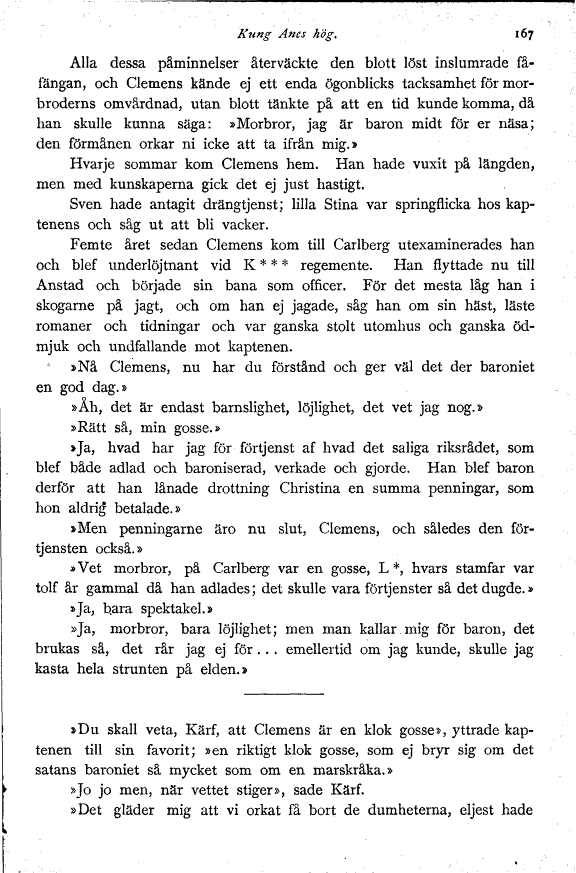 Kung Anes hög. 167

Alla dessa påminnelser återväckte den blott löst inslumrade fåfängan, och Clemens kände ej ett enda ögonblicks tacksamhet för morbroderns omvårdnad, utan blott tänkte på att en tid kunde komma, då han skulle kunna säga: »Morbror, jag är baron midt för er näsa; den förmånen orkar ni icke att ta ifrån mig.»

Hvarje sommar kom Clemens hem. Han hade vuxit på längden, men med kunskaperna gick det ej just hastigt.

Sven hade antagit drängtjenst; lilla Stina var springflicka hos kaptenens och såg ut att bli vacker.

Femte året sedan Clemens kom till Carlberg utexaminerades han och blef underlöjtnant vid K*** regemente. Han flyttade nu till Anstad och började sin bana som officer. För det mesta låg han i skogarne på jagt, och om han ej jagade, såg han om sin häst, läste romaner och tidningar och var ganska stolt utomhus och ganska ödmjuk och undfallande mot kaptenen.

»Nå Clemens, nu har du förstånd och ger väl det der baroniet en god dag.»

»Åh, det är endast barnslighet, löjlighet, det vet jag nog.»

»Rätt så, min gosse.»

»Ja, hvad har jag för förtjenst af hvad det saliga riksrådet, som blef både adlad och baroniserad, verkade och gjorde. Han blef baron derför att han lånade drottning Christina en summa penningar, som hon aldrig betalade.»

»Men penningarne äro nu slut, Clemens, och således den förtjensten också.»

»Vet morbror, på Carlberg var en gosse, L*, hvars stamfar var tolf år gammal då han adlades; det skulle vara förtjenster så det dugde.»

»Ja, bara spektakel.»

»Ja, morbror, bara löjlighet; men man kallar mig för baron, det brukas så, det rår jag ej för... emellertid om jag kunde, skulle jag kasta hela strunten på elden.»

»Du skall veta, Kärf, att Clemens är en klok gosse», yttrade kaptenen till sin favorit; »en riktigt klok gosse, som ej bryr sig om det satans baroniet så mycket som om en marskråka.»

»Jo jo men, när vettet stiger», sade Kärf.

»Det gläder mig att vi orkat få bort de dumheterna, eljest hade